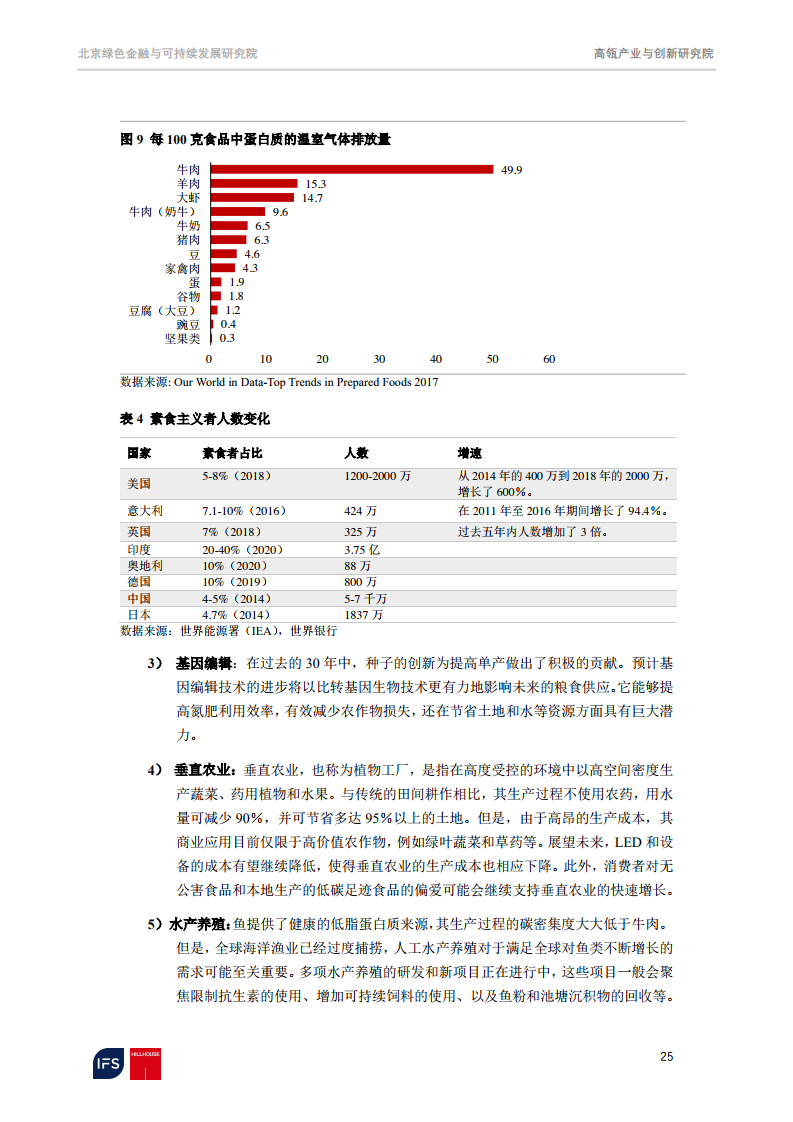 北京绿色金融与可持续发展研究院

高瓴产业与创新研究院

图 9 每 100 克食品中蛋白质的温室气体排放量

牛肉 49.9
羊肉 15.3
大虾 14.7
牛肉（奶牛） 9.6
牛奶 6.5
猪肉 6.3
豆 4.6
家禽肉 4.3
蛋 1.9
谷物 1.8
豆腐（大豆） 1.2
豌豆 0.4
坚果类 0.3

0 10 20 30 40 50 60

数据来源: Our World in Data-Top Trends in Prepared Foods 2017

表 4 素食主义者人数变化

| 国家 | 素食者占比 | 人数 | 增速 |
|---|---|---|---|
| 美国 | 5-8%（2018） | 1200-2000 万 | 从 2014 年的 400 万到 2018 年的 2000 万，增长了 600%。 |
| 意大利 | 7.1-10%（2016） | 424 万 | 在 2011 年至 2016 年期间增长了 94.4%。 |
| 英国 | 7%（2018） | 325 万 | 过去五年内人数增加了 3 倍。 |
| 印度 | 20-40%（2020） | 3.75 亿 | |
| 奥地利 | 10%（2020） | 88 万 | |
| 德国 | 10%（2019） | 800 万 | |
| 中国 | 4-5%（2014） | 5-7 千万 | |
| 日本 | 4.7%（2014） | 1837 万 | |

数据来源：世界能源署（IEA），世界银行

3） 基因编辑：在过去的 30 年中，种子的创新为提高单产做出了积极的贡献。预计基因编辑技术的进步将以比转基因生物技术更有力地影响未来的粮食供应。它能够提高氮肥利用效率，有效减少农作物损失，还在节省土地和水等资源方面具有巨大潜力。

4） 垂直农业：垂直农业，也称为植物工厂，是指在高度受控的环境中以高空间密度生产蔬菜、药用植物和水果。与传统的田间耕作相比，其生产过程不使用农药，用水量可减少 90%，并可节省多达 95%以上的土地。但是，由于高昂的生产成本，其商业应用目前仅限于高价值农作物，例如绿叶蔬菜和草药等。展望未来，LED 和设备的成本有望继续降低，使得垂直农业的生产成本也相应下降。此外，消费者对无公害食品和本地生产的低碳足迹食品的偏爱可能会继续支持垂直农业的快速增长。

5）水产养殖：鱼提供了健康的低脂蛋白质来源，其生产过程的碳密集度大大低于牛肉。但是，全球海洋渔业已经过度捕捞，人工水产养殖对于满足全球对鱼类不断增长的需求可能至关重要。多项水产养殖的研发和新项目正在进行中，这些项目一般会聚焦限制抗生素的使用、增加可持续饲料的使用、以及鱼粉和池塘沉积物的回收等。

IFS HILLHOUSE

25